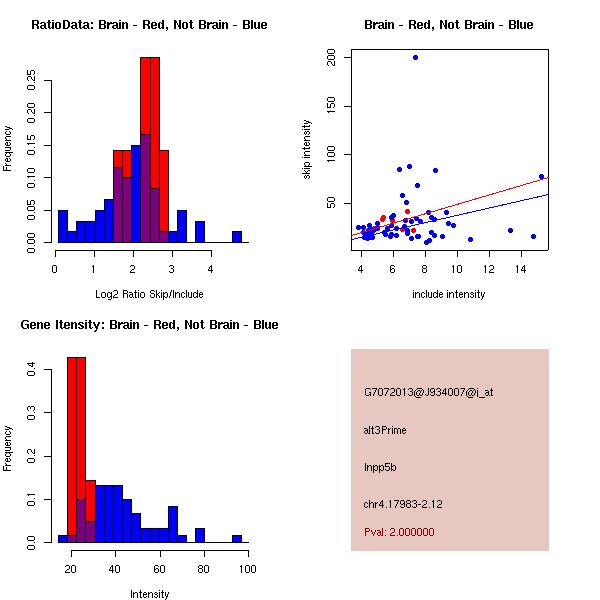 RatioData: Brain - Red, Not Brain - Blue

Frequency

0.00 0.05 0.10 0.15 0.20 0.25

0 1 2 3 4

Log2 Ratio Skip/Include

Brain - Red, Not Brain - Blue

skip intensity

50 100 150 200

4 6 8 10 12 14

include intensity

Gene Itensity: Brain - Red, Not Brain - Blue

Frequency

0.0 0.1 0.2 0.3 0.4

20 40 60 80 100

Intensity

G7072013@J934007@i_at

alt3Prime

Inpp5b

chr4.17983-2.12

Pval: 2.000000